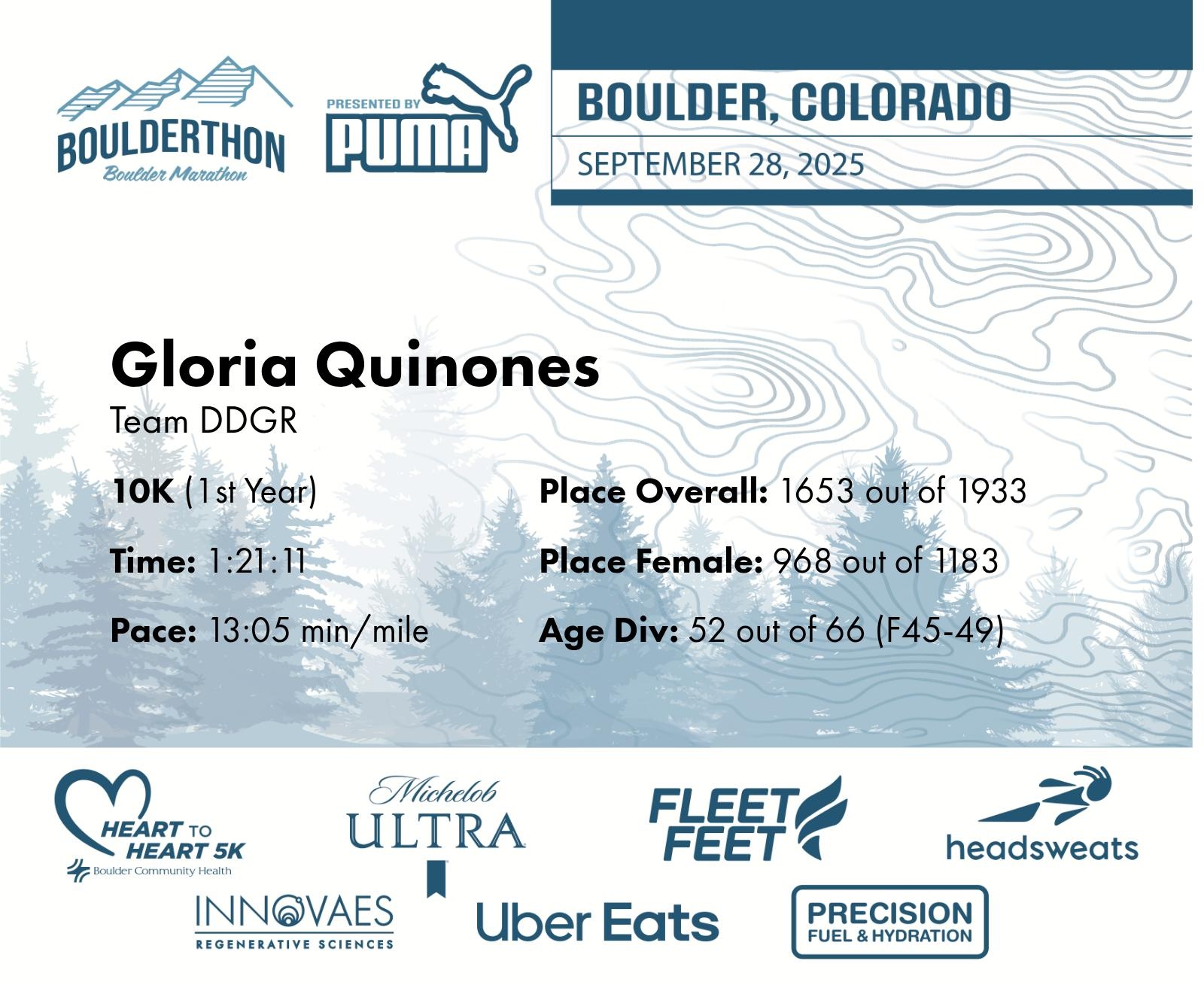 BOULDERTHON
Boulder Marathon

PRESENTED BY
PUMA

BOULDER, COLORADO
SEPTEMBER 28, 2025

Gloria Quinones
Team DDGR

10K (1st Year)

Time: 1:21:11

Pace: 13:05 min/mile

Place Overall: 1653 out of 1933

Place Female: 968 out of 1183

Age Div: 52 out of 66 (F45-49)

HEART TO HEART 5K
Boulder Community Health

Michelob ULTRA

FLEET FEET

headsweats

INNOVAES
REGENERATIVE SCIENCES

Uber Eats

PRECISION
FUEL & HYDRATION